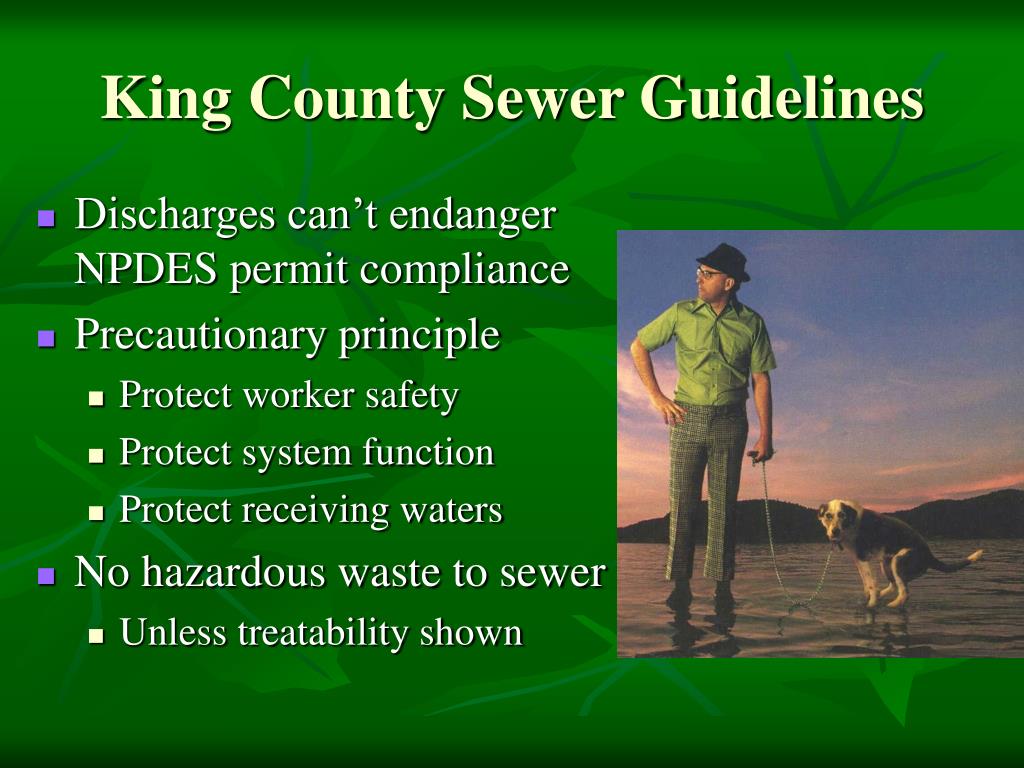 King County Sewer Guidelines

- Discharges can’t endanger NPDES permit compliance
- Precautionary principle
  - Protect worker safety
  - Protect system function
  - Protect receiving waters
- No hazardous waste to sewer
  - Unless treatability shown